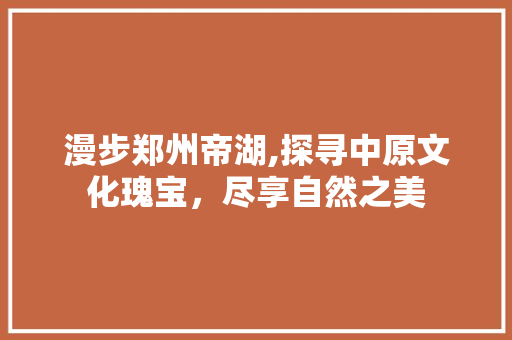 漫步郑州帝湖,探寻中原文化瑰宝，尽享自然之美